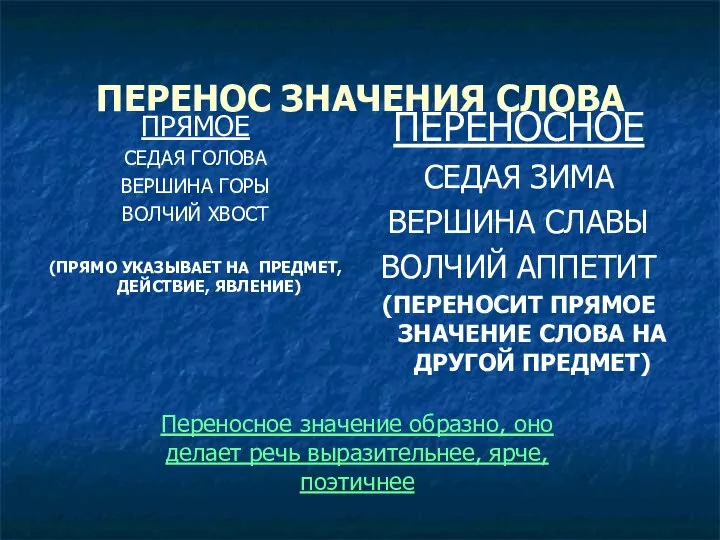 ПЕРЕНОС ЗНАЧЕНИЯ СЛОВА

ПРЯМОЕ

СЕДАЯ ГОЛОВА

ВЕРШИНА ГОРЫ

ВОЛЧИЙ ХВОСТ

(ПРЯМО УКАЗЫВАЕТ НА ПРЕДМЕТ, ДЕЙСТВИЕ, ЯВЛЕНИЕ)

ПЕРЕНОСНОЕ

СЕДАЯ ЗИМА

ВЕРШИНА СЛАВЫ

ВОЛЧИЙ АППЕТИТ

(ПЕРЕНОСИТ ПРЯМОЕ ЗНАЧЕНИЕ СЛОВА НА ДРУГОЙ ПРЕДМЕТ)

Переносное значение образно, оно делает речь выразительнее, ярче, поэтичнее